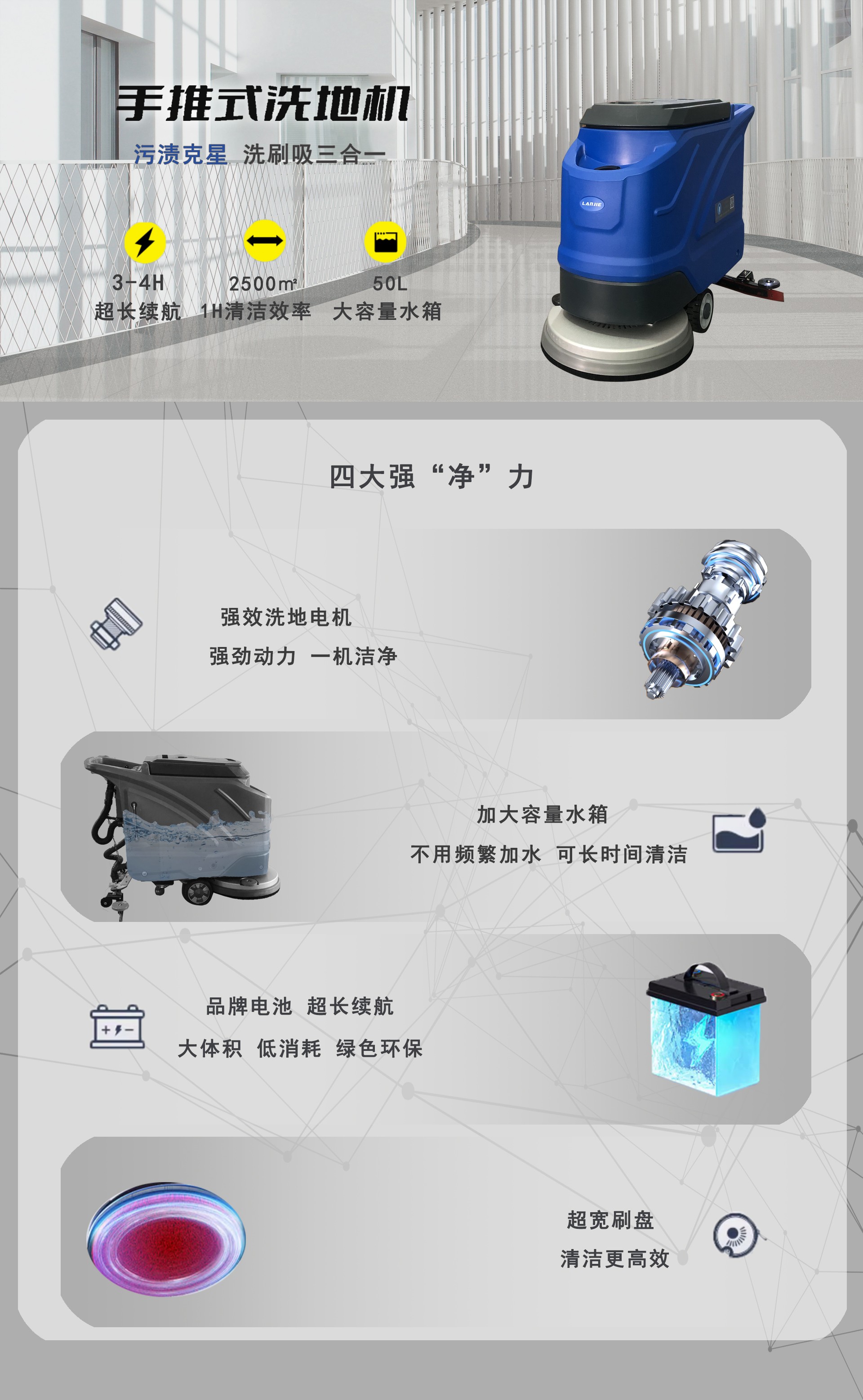 手推式洗地机

污渍克星 洗刷吸三合一

3-4H
超长续航

2500㎡
1H清洁效率

50L
大容量水箱

LANJIE

四大强“净”力

强效洗地电机
强劲动力 一机洁净

加大容量水箱
不用频繁加水 可长时间清洁

品牌电池 超长续航
大体积 低消耗 绿色环保

超宽刷盘
清洁更高效